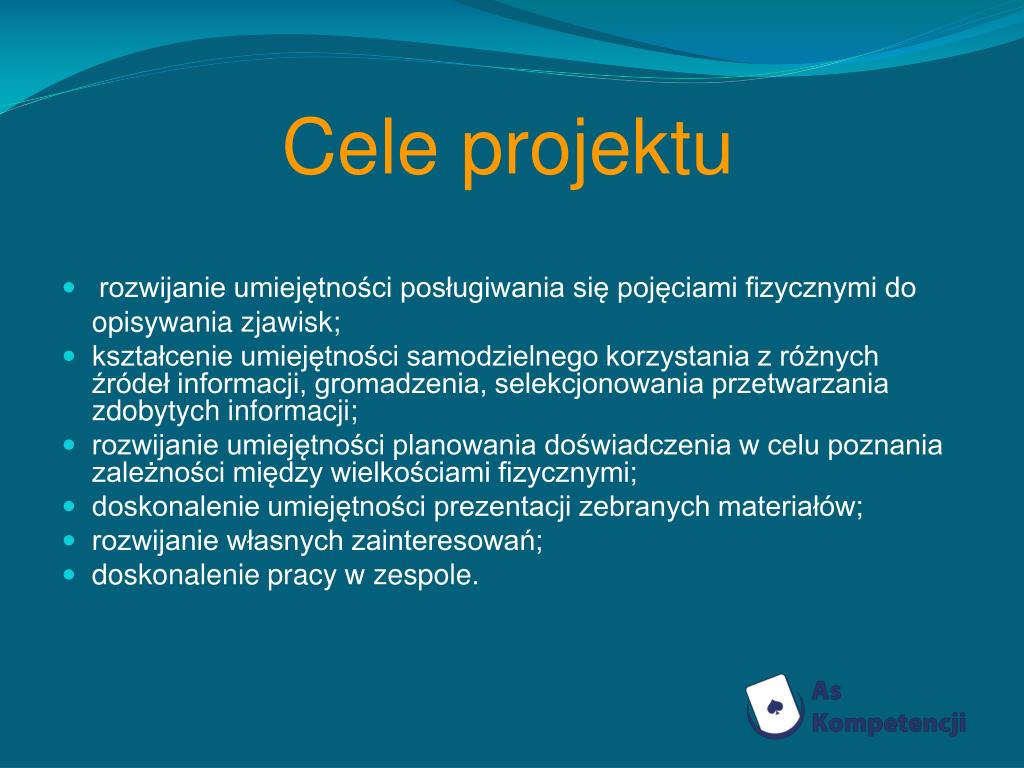 Cele projektu

- rozwijanie umiejętności posługiwania się pojęciami fizycznymi do opisywania zjawisk;
- kształcenie umiejętności samodzielnego korzystania z różnych źródeł informacji, gromadzenia, selekcjonowania przetwarzania zdobytych informacji;
- rozwijanie umiejętności planowania doświadczenia w celu poznania zależności między wielkościami fizycznymi;
- doskonalenie umiejętności prezentacji zebranych materiałów;
- rozwijanie własnych zainteresowań;
- doskonalenie pracy w zespole.

As Kompetencji